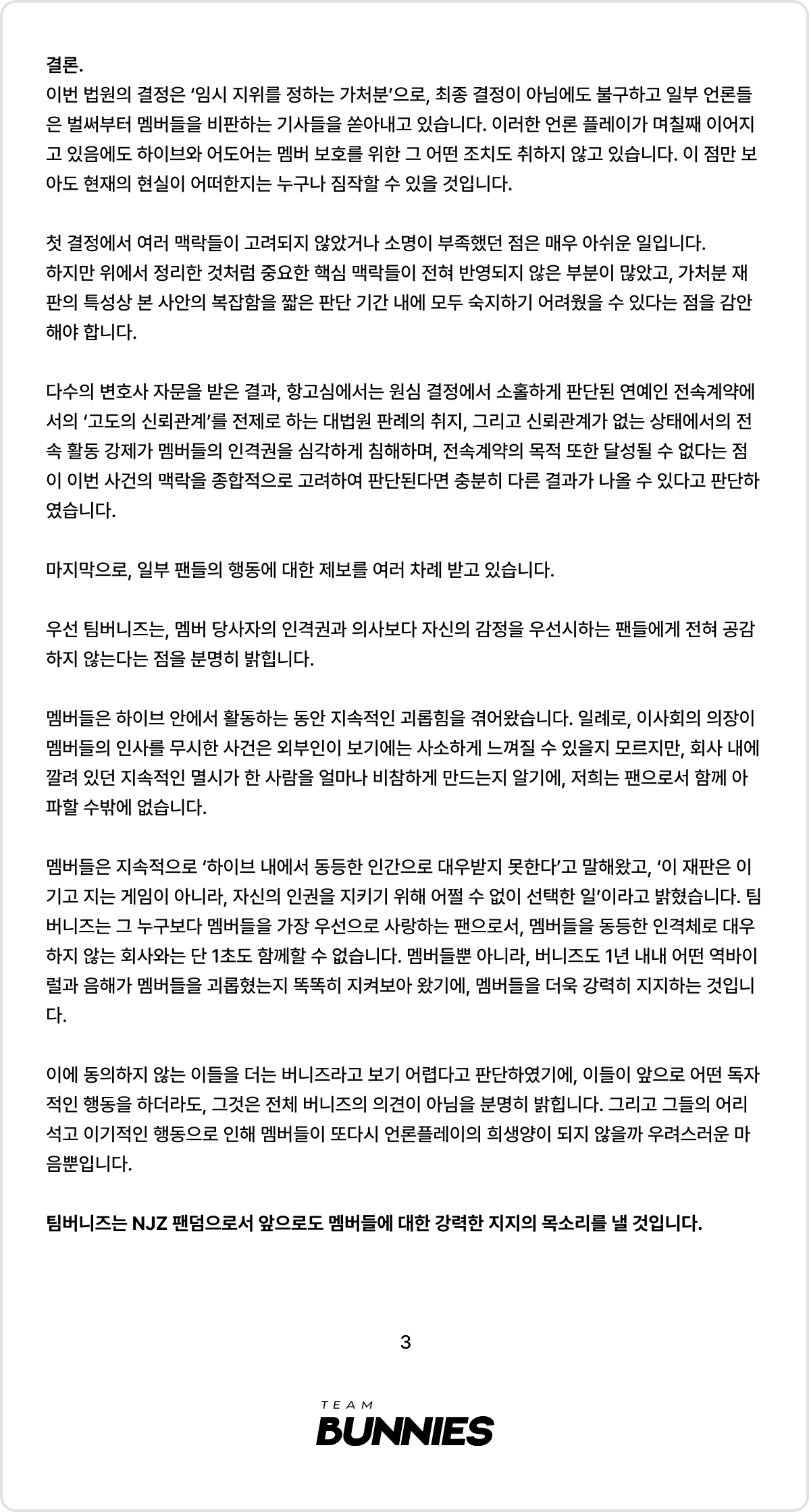 결론.
이번 법원의 결정은 '임시 지위를 정하는 가처분'으로, 최종 결정이 아님에도 불구하고 일부 언론들은 벌써부터 멤버들을 비판하는 기사들을 쏟아내고 있습니다. 이러한 언론 플레이가 며칠째 이어지고 있음에도 하이브와 어도어는 멤버 보호를 위한 그 어떤 조치도 취하지 않고 있습니다. 이 점만 보아도 현재의 현실이 어떠한지는 누구나 짐작할 수 있을 것입니다.

첫 결정에서 여러 맥락들이 고려되지 않았거나 소명이 부족했던 점은 매우 아쉬운 일입니다.
하지만 위에서 정리한 것처럼 중요한 핵심 맥락들이 전혀 반영되지 않은 부분이 많았고, 가처분 재판의 특성상 본 사안의 복잡함을 짧은 판단 기간 내에 모두 숙지하기 어려웠을 수 있다는 점을 감안해야 합니다.

다수의 변호사 자문을 받은 결과, 항고심에서는 원심 결정에서 소홀하게 판단된 연예인 전속계약에서의 '고도의 신뢰관계'를 전제로 하는 대법원 판례의 취지, 그리고 신뢰관계가 없는 상태에서의 전속 활동 강제가 멤버들의 인격권을 심각하게 침해하며, 전속계약의 목적 또한 달성될 수 없다는 점이 이번 사건의 맥락을 종합적으로 고려하여 판단된다면 충분히 다른 결과가 나올 수 있다고 판단하였습니다.

마지막으로, 일부 팬들의 행동에 대한 제보를 여러 차례 받고 있습니다.

우선 팀버니즈는, 멤버 당사자의 인격권과 의사보다 자신의 감정을 우선시하는 팬들에게 전혀 공감하지 않는다는 점을 분명히 밝힙니다.

멤버들은 하이브 안에서 활동하는 동안 지속적인 괴롭힘을 겪어왔습니다. 일례로, 이사회의 의장이 멤버들의 인사를 무시한 사건은 외부인이 보기에는 사소하게 느껴질 수 있을지 모르지만, 회사 내에 깔려 있던 지속적인 멸시가 한 사람을 얼마나 비참하게 만드는지 알기에, 저희는 팬으로서 함께 아파할 수밖에 없습니다.

멤버들은 지속적으로 '하이브 내에서 동등한 인간으로 대우받지 못한다'고 말해왔고, '이 재판은 이기고 지는 게임이 아니라, 자신의 인권을 지키기 위해 어쩔 수 없이 선택한 일'이라고 밝혔습니다. 팀버니즈는 그 누구보다 멤버들을 가장 우선으로 사랑하는 팬으로서, 멤버들을 동등한 인격체로 대우하지 않는 회사와는 단 1초도 함께할 수 없습니다. 멤버들뿐 아니라, 버니즈도 1년 내내 어떤 역바이럴과 음해가 멤버들을 괴롭혔는지 똑똑히 지켜보아 왔기에, 멤버들을 더욱 강력히 지지하는 것입니다.

이에 동의하지 않는 이들을 더는 버니즈라고 보기 어렵다고 판단하였기에, 이들이 앞으로 어떤 독자적인 행동을 하더라도, 그것은 전체 버니즈의 의견이 아님을 분명히 밝힙니다. 그리고 그들의 어리석고 이기적인 행동으로 인해 멤버들이 또다시 언론플레이의 희생양이 되지 않을까 우려스러운 마음뿐입니다.

팀버니즈는 NJZ 팬덤으로서 앞으로도 멤버들에 대한 강력한 지지의 목소리를 낼 것입니다.

3

TEAM
BUNNIES